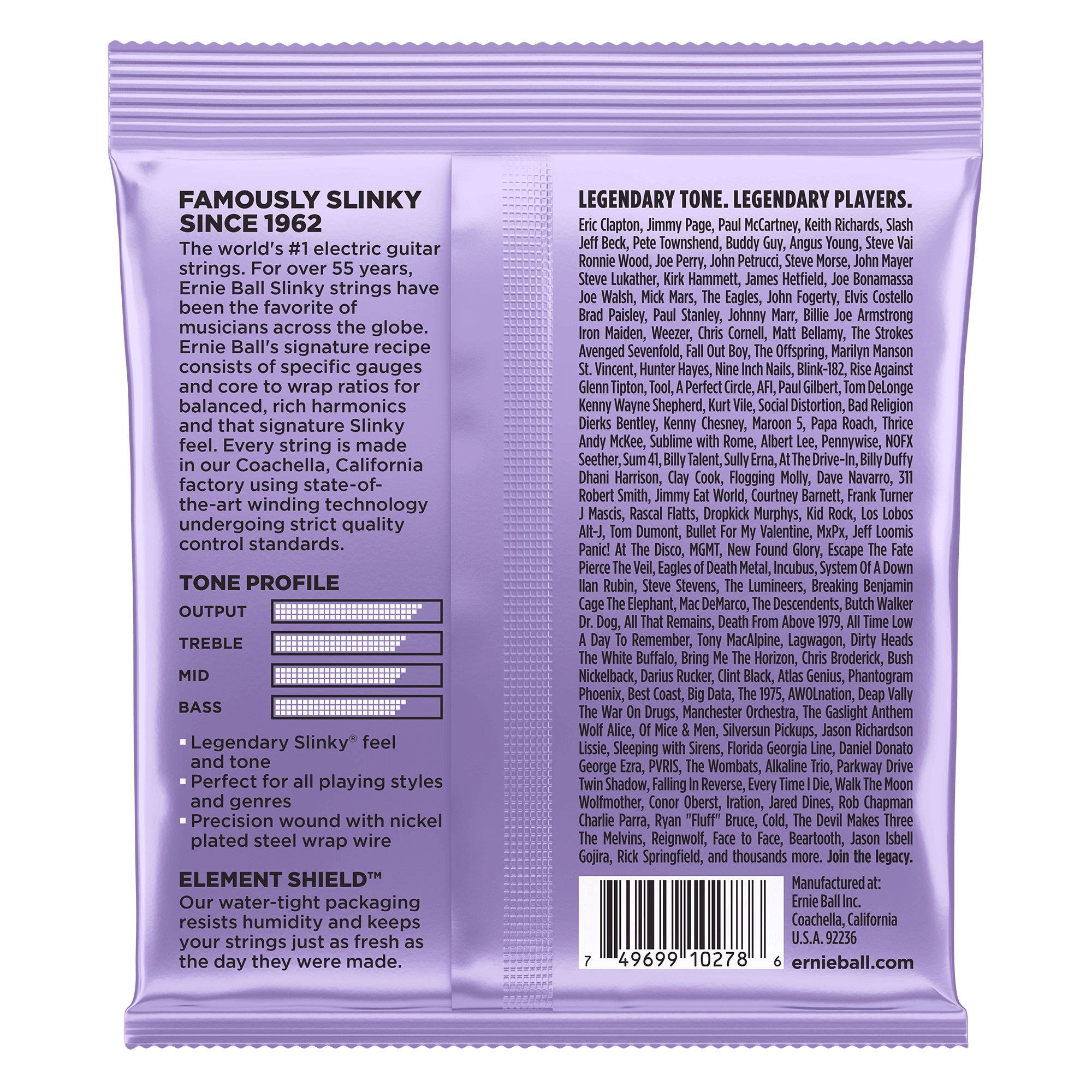 FAMOUSLY SLINKY SINCE 1962

The world's #1 electric guitar strings. For over 55 years, Ernie Ball Slinky strings have been the favorite of musicians across the globe. Ernie Ball's signature recipe consists of specific gauges and core to wrap ratios for balanced, rich harmonics and that signature Slinky feel. Every string is made in our Coachella, California factory using state-of-the-art winding technology undergoing strict quality control standards.

TONE PROFILE

OUTPUT

TREBLE

MID

BASS

▪ Legendary Slinky® feel and tone
▪ Perfect for all playing styles and genres
▪ Precision wound with nickel plated steel wrap wire

ELEMENT SHIELD™

Our water-tight packaging resists humidity and keeps your strings just as fresh as the day they were made.

LEGENDARY TONE. LEGENDARY PLAYERS.

Eric Clapton, Jimmy Page, Paul McCartney, Keith Richards, Slash Jeff Beck, Pete Townshend, Buddy Guy, Angus Young, Steve Vai Ronnie Wood, Joe Perry, John Petrucci, Steve Morse, John Mayer Steve Lukather, Kirk Hammett, James Hetfield, Joe Bonamassa Joe Walsh, Mick Mars, The Eagles, John Fogerty, Elvis Costello Brad Paisley, Paul Stanley, Johnny Marr, Billie Joe Armstrong Iron Maiden, Weezer, Chris Cornell, Matt Bellamy, The Strokes Avenged Sevenfold, Fall Out Boy, The Offspring, Marilyn Manson St. Vincent, Hunter Hayes, Nine Inch Nails, Blink-182, Rise Against Glenn Tipton, Tool, A Perfect Circle, AFI, Paul Gilbert, Tom DeLonge Kenny Wayne Shepherd, Kurt Vile, Social Distortion, Bad Religion Dierks Bentley, Kenny Chesney, Maroon 5, Papa Roach, Thrice Andy McKee, Sublime with Rome, Albert Lee, Pennywise, NOFX Seether, Sum 41, Billy Talent, Sully Erna, At The Drive-In, Billy Duffy Dhani Harrison, Clay Cook, Flogging Molly, Dave Navarro, 311 Robert Smith, Jimmy Eat World, Courtney Barnett, Frank Turner J Mascis, Rascal Flatts, Dropkick Murphys, Kid Rock, Los Lobos Alt-J, Tom Dumont, Bullet For My Valentine, MxPx, Jeff Loomis Panic! At The Disco, MGMT, New Found Glory, Escape The Fate Pierce The Veil, Eagles of Death Metal, Incubus, System Of A Down Ilan Rubin, Steve Stevens, The Lumineers, Breaking Benjamin Cage The Elephant, Mac DeMarco, The Descendents, Butch Walker Dr. Dog, All That Remains, Death From Above 1979, All Time Low A Day To Remember, Tony MacAlpine, Lagwagon, Dirty Heads The White Buffalo, Bring Me The Horizon, Chris Broderick, Bush Nickelback, Darius Rucker, Clint Black, Atlas Genius, Phantogram Phoenix, Best Coast, Big Data, The 1975, AWOLnation, Deap Vally The War On Drugs, Manchester Orchestra, The Gaslight Anthem Wolf Alice, Of Mice & Men, Silversun Pickups, Jason Richardson Lissie, Sleeping with Sirens, Florida Georgia Line, Daniel Donato George Ezra, PVRIS, The Wombats, Alkaline Trio, Parkway Drive Twin Shadow, Falling In Reverse, Every Time I Die, Walk The Moon Wolfmother, Conor Oberst, Iration, Jared Dines, Rob Chapman Charlie Parra, Ryan "Fluff" Bruce, Cold, The Devil Makes Three The Melvins, Reignwolf, Face to Face, Beartooth, Jason Isbell Gojira, Rick Springfield, and thousands more. Join the legacy.

7 49699 10278 6

Manufactured at:
Ernie Ball Inc.
Coachella, California
U.S.A. 92236

ernieball.com